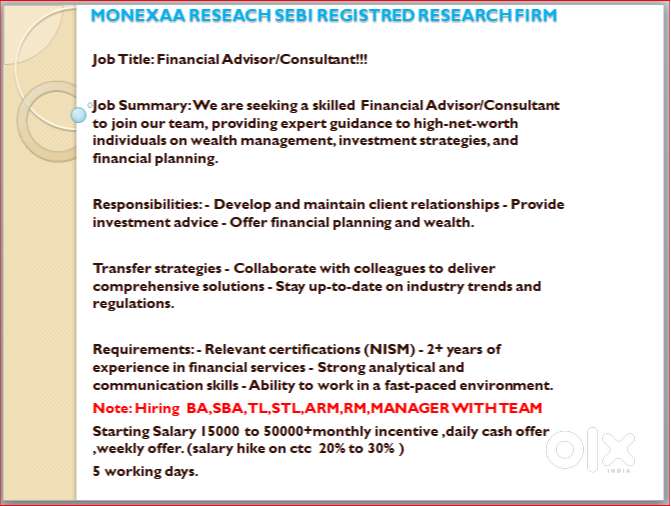 MONEXAA RESEACH SEBI REGISTRED RESEARCH FIRM

Job Title: Financial Advisor/Consultant!!!

Job Summary: We are seeking a skilled Financial Advisor/Consultant to join our team, providing expert guidance to high-net-worth individuals on wealth management, investment strategies, and financial planning.

Responsibilities: - Develop and maintain client relationships - Provide investment advice - Offer financial planning and wealth.

Transfer strategies - Collaborate with colleagues to deliver comprehensive solutions - Stay up-to-date on industry trends and regulations.

Requirements: - Relevant certifications (NISM) - 2+ years of experience in financial services - Strong analytical and communication skills - Ability to work in a fast-paced environment.

Note: Hiring BA,SBA,TL,STL,ARM,RM,MANAGER WITH TEAM

Starting Salary 15000 to 50000+monthly incentive ,daily cash offer ,weekly offer. (salary hike on ctc 20% to 30% )

5 working days.

OLX
INDIA